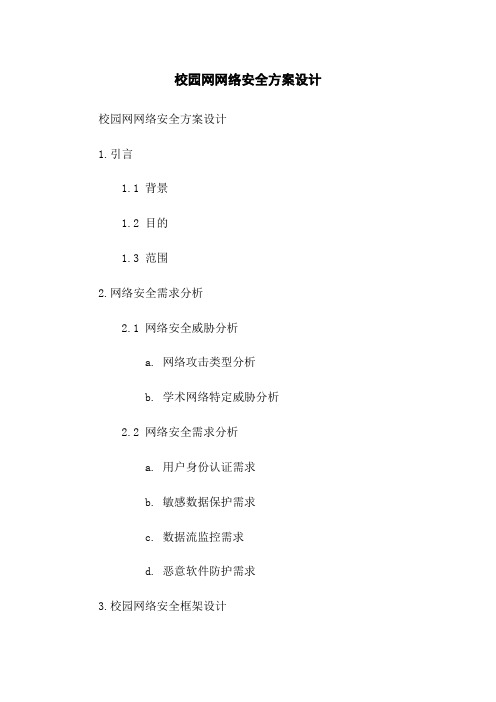 校园网网络安全方案设计

校园网网络安全方案设计

1. 引言

1.1 背景

1.2 目的

1.3 范围

2. 网络安全需求分析

2.1 网络安全威胁分析

a. 网络攻击类型分析

b. 学术网络特定威胁分析

2.2 网络安全需求分析

a. 用户身份认证需求

b. 敏感数据保护需求

c. 数据流监控需求

d. 恶意软件防护需求

3. 校园网络安全框架设计